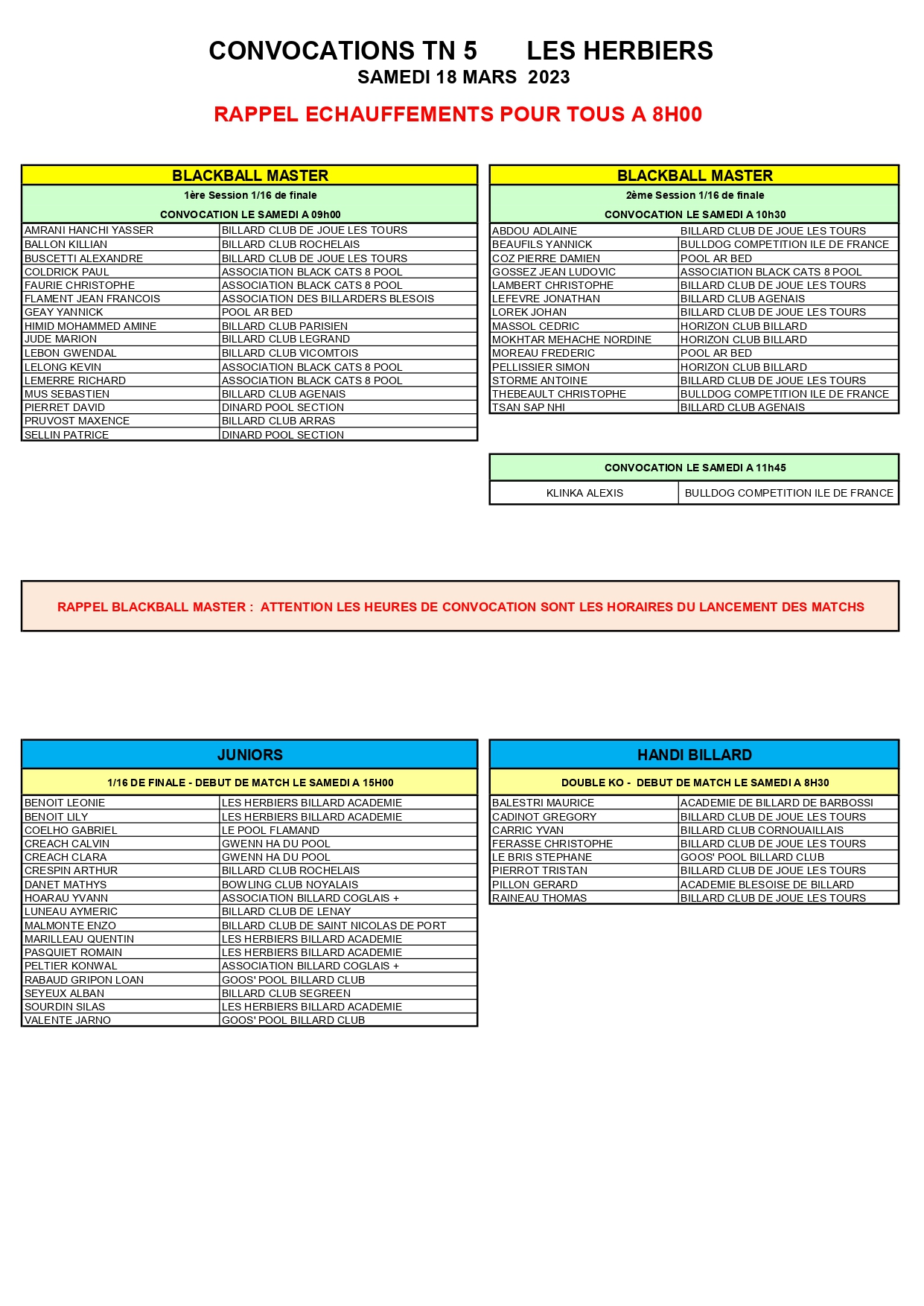 CONVOCATIONS TN 5 LES HERBIERS
SAMEDI 18 MARS 2023

RAPPEL ECHAUFFEMENTS POUR TOUS A 8H00

BLACKBALL MASTER

1ère Session 1/16 de finale

CONVOCATION LE SAMEDI A 09h00

| | |
|---|---|
| AMRANI HANCHI YASSER | BILLARD CLUB DE JOUE LES TOURS |
| BALLON KILLIAN | BILLARD CLUB ROCHELAIS |
| BUSCETTI ALEXANDRE | BILLARD CLUB DE JOUE LES TOURS |
| COLDRICK PAUL | ASSOCIATION BLACK CATS 8 POOL |
| FAURIE CHRISTOPHE | ASSOCIATION BLACK CATS 8 POOL |
| FLAMENT JEAN FRANCOIS | ASSOCIATION DES BILLARDERS BLESOIS |
| GEAY YANNICK | POOL AR BED |
| HIMID MOHAMMED AMINE | BILLARD CLUB PARISIEN |
| JUDE MARION | BILLARD CLUB LEGRAND |
| LEBON GWENDAL | BILLARD CLUB VICOMTOIS |
| LELONG KEVIN | ASSOCIATION BLACK CATS 8 POOL |
| LEMERRE RICHARD | ASSOCIATION BLACK CATS 8 POOL |
| MUS SEBASTIEN | BILLARD CLUB AGENAIS |
| PIERRET DAVID | DINARD POOL SECTION |
| PRUVOST MAXENCE | BILLARD CLUB ARRAS |
| SELLIN PATRICE | DINARD POOL SECTION |

BLACKBALL MASTER

2ème Session 1/16 de finale

CONVOCATION LE SAMEDI A 10h30

| | |
|---|---|
| ABDOU ADLAINE | BILLARD CLUB DE JOUE LES TOURS |
| BEAUFILS YANNICK | BULLDOG COMPETITION ILE DE FRANCE |
| COZ PIERRE DAMIEN | POOL AR BED |
| GOSSEZ JEAN LUDOVIC | ASSOCIATION BLACK CATS 8 POOL |
| LAMBERT CHRISTOPHE | BILLARD CLUB DE JOUE LES TOURS |
| LEFEVRE JONATHAN | BILLARD CLUB AGENAIS |
| LOREK JOHAN | BILLARD CLUB DE JOUE LES TOURS |
| MASSOL CEDRIC | HORIZON CLUB BILLARD |
| MOKHTAR MEHACHE NORDINE | HORIZON CLUB BILLARD |
| MOREAU FREDERIC | POOL AR BED |
| PELLISSIER SIMON | HORIZON CLUB BILLARD |
| STORME ANTOINE | BILLARD CLUB DE JOUE LES TOURS |
| THEBEAULT CHRISTOPHE | BULLDOG COMPETITION ILE DE FRANCE |
| TSAN SAP NHI | BILLARD CLUB AGENAIS |

CONVOCATION LE SAMEDI A 11h45

| | |
|---|---|
| KLINKA ALEXIS | BULLDOG COMPETITION ILE DE FRANCE |

RAPPEL BLACKBALL MASTER : ATTENTION LES HEURES DE CONVOCATION SONT LES HORAIRES DU LANCEMENT DES MATCHS

JUNIORS

1/16 DE FINALE - DEBUT DE MATCH LE SAMEDI A 15H00

| | |
|---|---|
| BENOIT LEONIE | LES HERBIERS BILLARD ACADEMIE |
| BENOIT LILY | LES HERBIERS BILLARD ACADEMIE |
| COELHO GABRIEL | LE POOL FLAMAND |
| CREACH CALVIN | GWENN HA DU POOL |
| CREACH CLARA | GWENN HA DU POOL |
| CRESPIN ARTHUR | BILLARD CLUB ROCHELAIS |
| DANET MATHYS | BOWLING CLUB NOYALAIS |
| HOARAU YVANN | ASSOCIATION BILLARD COGLAIS + |
| LUNEAU AYMERIC | BILLARD CLUB DE LENAY |
| MALMONTE ENZO | BILLARD CLUB DE SAINT NICOLAS DE PORT |
| MARILLEAU QUENTIN | LES HERBIERS BILLARD ACADEMIE |
| PASQUIET ROMAIN | LES HERBIERS BILLARD ACADEMIE |
| PELTIER KONWAL | ASSOCIATION BILLARD COGLAIS + |
| RABAUD GRIPON LOAN | GOOS' POOL BILLARD CLUB |
| SEYEUX ALBAN | BILLARD CLUB SEGREEN |
| SOURDIN SILAS | LES HERBIERS BILLARD ACADEMIE |
| VALENTE JARNO | GOOS' POOL BILLARD CLUB |

HANDI BILLARD

DOUBLE KO - DEBUT DE MATCH LE SAMEDI A 8H30

| | |
|---|---|
| BALESTRI MAURICE | ACADEMIE DE BILLARD DE BARBOSSI |
| CADINOT GREGORY | BILLARD CLUB DE JOUE LES TOURS |
| CARRIC YVAN | BILLARD CLUB CORNOUAILLAIS |
| FERASSE CHRISTOPHE | BILLARD CLUB DE JOUE LES TOURS |
| LE BRIS STEPHANE | GOOS' POOL BILLARD CLUB |
| PIERROT TRISTAN | BILLARD CLUB DE JOUE LES TOURS |
| PILLON GERARD | ACADEMIE BLESOISE DE BILLARD |
| RAINEAU THOMAS | BILLARD CLUB DE JOUE LES TOURS |